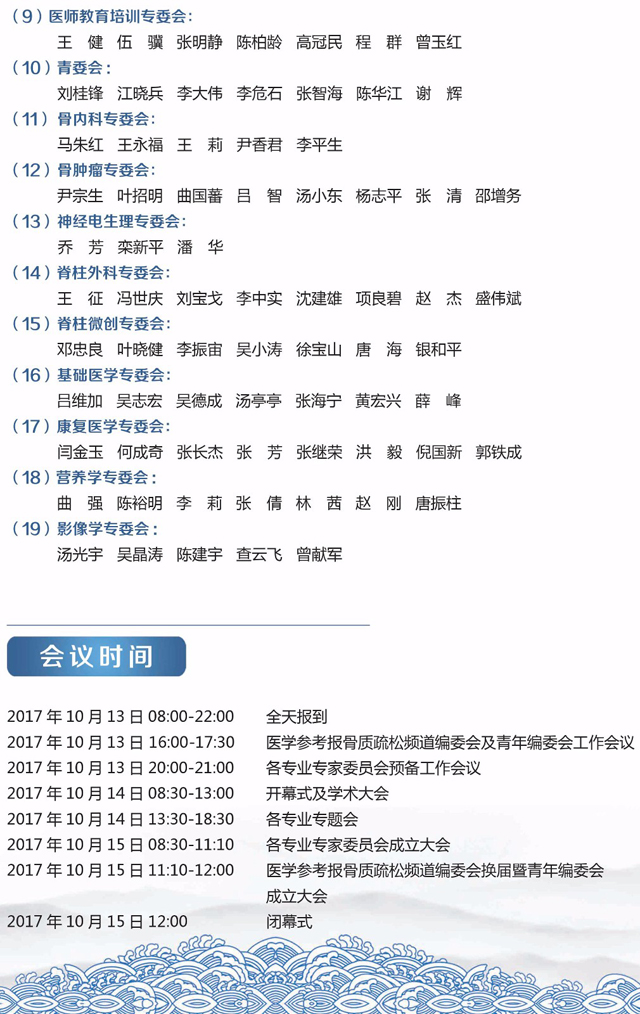 （9）医师教育培训专委会：
王 健 伍 骥 张明静 陈柏龄 高冠民 程 群 曾玉红

（10）青委会：
刘桂锋 江晓兵 李大伟 李危石 张智海 陈华江 谢 辉

（11）骨内科专委会：
马朱红 王永福 王 莉 尹香君 李平生

（12）骨肿瘤专委会：
尹宗生 叶招明 曲国蕃 吕 智 汤小东 杨志平 张 清 邵增务

（13）神经电生理专委会：
乔 芳 栾新平 潘 华

（14）脊柱外科专委会：
王 征 冯世庆 刘宝戈 李中实 沈建雄 项良碧 赵 杰 盛伟斌

（15）脊柱微创专委会：
邓忠良 叶晓健 李振宙 吴小涛 徐宝山 唐 海 银和平

（16）基础医学专委会：
吕维加 吴志宏 吴德成 汤亭亭 张海宁 黄宏兴 薛 峰

（17）康复医学专委会：
闫金玉 何成奇 张长杰 张 芳 张继荣 洪 毅 倪国新 郭铁成

（18）营养学专委会：
曲 强 陈裕明 李 莉 张 倩 林 茜 赵 刚 唐振柱

（19）影像学专委会：
汤光宇 吴晶涛 陈建宇 查云飞 曾献军

会议时间

2017年10月13日08:00-22:00 全天报到
2017年10月13日16:00-17:30 医学参考报骨质疏松频道编委会及青年编委会工作会议
2017年10月13日20:00-21:00 各专业专家委员会预备工作会议
2017年10月14日08:30-13:00 开幕式及学术大会
2017年10月14日13:30-18:30 各专业专题会
2017年10月15日08:30-11:10 各专业专家委员会成立大会
2017年10月15日11:10-12:00 医学参考报骨质疏松频道编委会换届暨青年编委会成立大会
2017年10月15日12:00 闭幕式